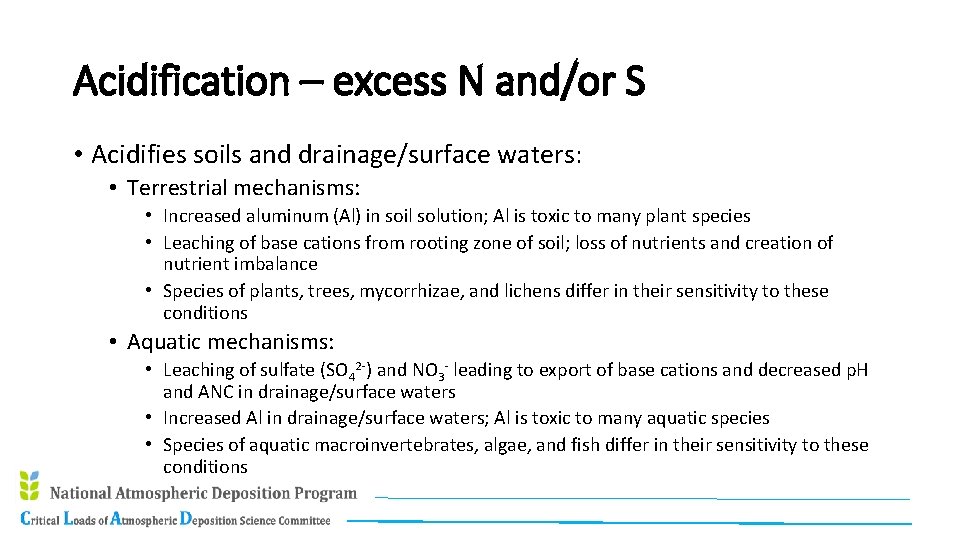 Acidification – excess N and/or S

• Acidifies soils and drainage/surface waters:
  • Terrestrial mechanisms:
    • Increased aluminum (Al) in soil solution; Al is toxic to many plant species
    • Leaching of base cations from rooting zone of soil; loss of nutrients and creation of nutrient imbalance
    • Species of plants, trees, mycorrhizae, and lichens differ in their sensitivity to these conditions
  • Aquatic mechanisms:
    • Leaching of sulfate ($SO_4^{2-}$) and $NO_3^-$ leading to export of base cations and decreased pH and ANC in drainage/surface waters
    • Increased Al in drainage/surface waters; Al is toxic to many aquatic species
    • Species of aquatic macroinvertebrates, algae, and fish differ in their sensitivity to these conditions

National Atmospheric Deposition Program
Critical Loads of Atmospheric Deposition Science Committee